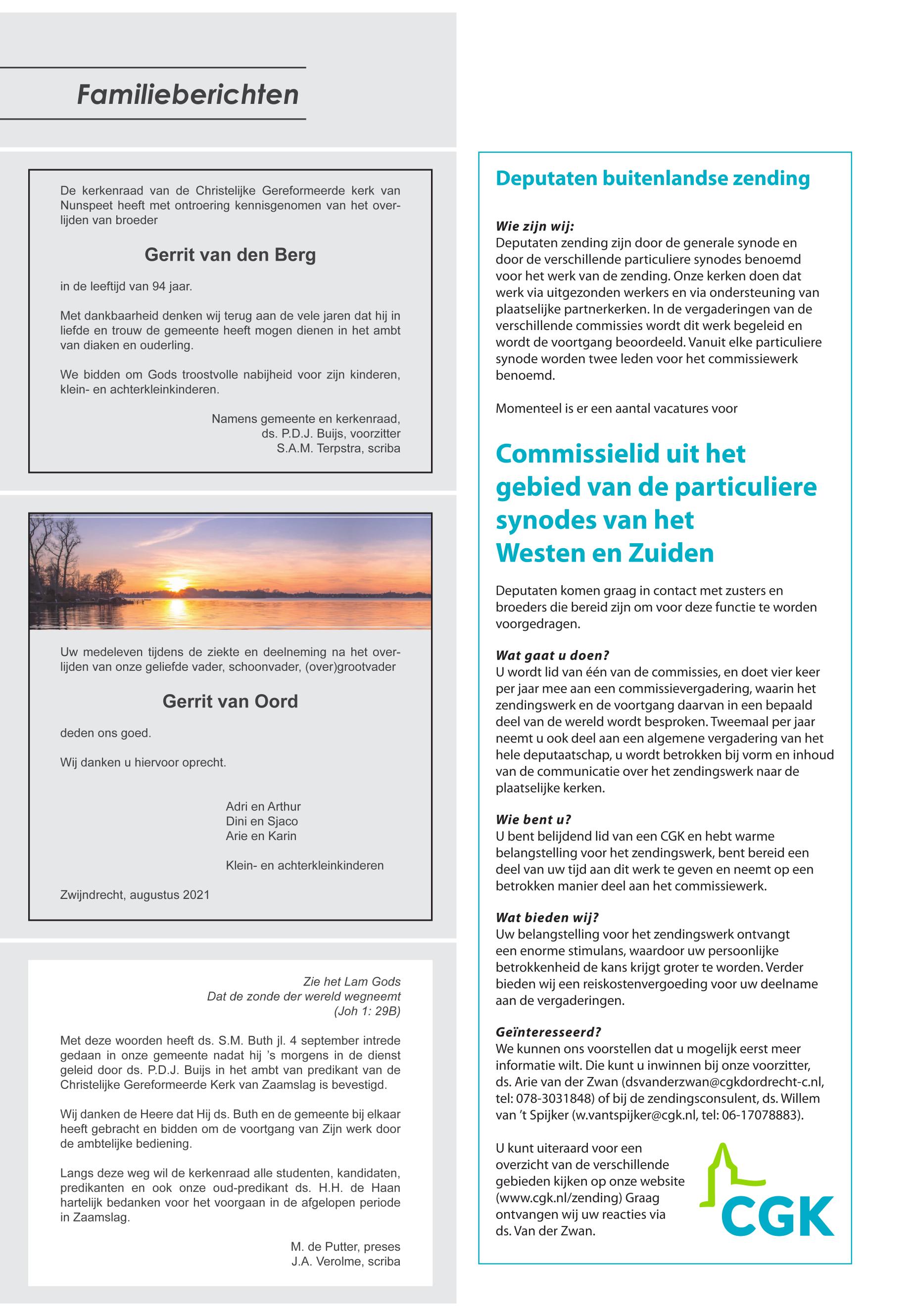 Familieberichten

De kerkenraad van de Christelijke Gereformeerde kerk van Nunspeet heeft met ontroering kennisgenomen van het overlijden van broeder

Gerrit van den Berg

in de leeftijd van 94 jaar.

Met dankbaarheid denken wij terug aan de vele jaren dat hij in liefde en trouw de gemeente heeft mogen dienen in het ambt van diaken en ouderling.

We bidden om Gods troostvolle nabijheid voor zijn kinderen, klein- en achterkleinkinderen.

Namens gemeente en kerkenraad,
ds. P.D.J. Buijs, voorzitter
S.A.M. Terpstra, scriba

Uw medeleven tijdens de ziekte en deelneming na het overlijden van onze geliefde vader, schoonvader, (over)grootvader

Gerrit van Oord

deden ons goed.

Wij danken u hiervoor oprecht.

Adri en Arthur
Dini en Sjaco
Arie en Karin

Klein- en achterkleinkinderen

Zwijndrecht, augustus 2021

Zie het Lam Gods
Dat de zonde der wereld wegneemt
(Joh 1: 29B)

Met deze woorden heeft ds. S.M. Buth jl. 4 september intrede gedaan in onze gemeente nadat hij 's morgens in de dienst geleid door ds. P.D.J. Buijs in het ambt van predikant van de Christelijke Gereformeerde Kerk van Zaamslag is bevestigd.

Wij danken de Heere dat Hij ds. Buth en de gemeente bij elkaar heeft gebracht en bidden om de voortgang van Zijn werk door de ambtelijke bediening.

Langs deze weg wil de kerkenraad alle studenten, kandidaten, predikanten en ook onze oud-predikant ds. H.H. de Haan hartelijk bedanken voor het voorgaan in de afgelopen periode in Zaamslag.

M. de Putter, preses
J.A. Verolme, scriba

Deputaten buitenlandse zending

Wie zijn wij:
Deputaten zending zijn door de generale synode en door de verschillende particuliere synodes benoemd voor het werk van de zending. Onze kerken doen dat werk via uitgezonden werkers en via ondersteuning van plaatselijke partnerkerken. In de vergaderingen van de verschillende commissies wordt dit werk begeleid en wordt de voortgang beoordeeld. Vanuit elke particuliere synode worden twee leden voor het commissiewerk benoemd.

Momenteel is er een aantal vacatures voor

Commissielid uit het gebied van de particuliere synodes van het Westen en Zuiden

Deputaten komen graag in contact met zusters en broeders die bereid zijn om voor deze functie te worden voorgedragen.

Wat gaat u doen?
U wordt lid van één van de commissies, en doet vier keer per jaar mee aan een commissievergadering, waarin het zendingswerk en de voortgang daarvan in een bepaald deel van de wereld wordt besproken. Tweemaal per jaar neemt u ook deel aan een algemene vergadering van het hele deputaatschap, u wordt betrokken bij vorm en inhoud van de communicatie over het zendingswerk naar de plaatselijke kerken.

Wie bent u?
U bent belijdend lid van een CGK en hebt warme belangstelling voor het zendingswerk, bent bereid een deel van uw tijd aan dit werk te geven en neemt op een betrokken manier deel aan het commissiewerk.

Wat bieden wij?
Uw belangstelling voor het zendingswerk ontvangt een enorme stimulans, waardoor uw persoonlijke betrokkenheid de kans krijgt groter te worden. Verder bieden wij een reiskostenvergoeding voor uw deelname aan de vergaderingen.

Geïnteresseerd?
We kunnen ons voorstellen dat u mogelijk eerst meer informatie wilt. Die kunt u inwinnen bij onze voorzitter, ds. Arie van der Zwan (dsvanderzwan@cgkdordrecht-c.nl, tel: 078-3031848) of bij de zendingsconsulent, ds. Willem van 't Spijker (w.vantspijker@cgk.nl, tel: 06-17078883).

U kunt uiteraard voor een overzicht van de verschillende gebieden kijken op onze website (www.cgk.nl/zending) Graag ontvangen wij uw reacties via ds. Van der Zwan.

CGK